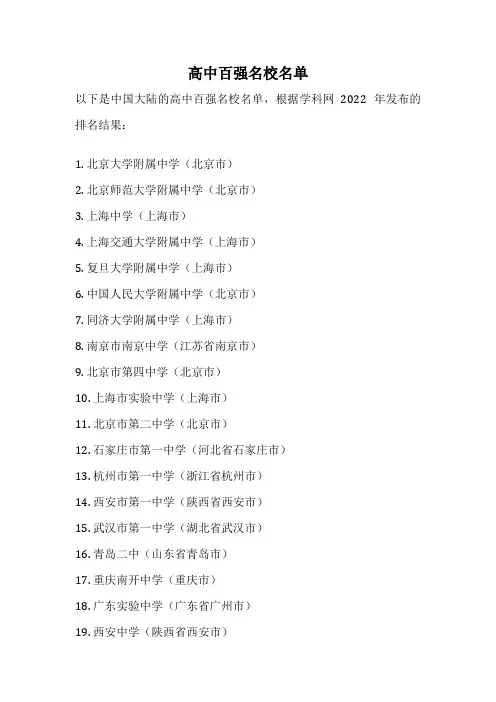 高中百强名校名单

以下是中国大陆的高中百强名校名单，根据学科网 2022 年发布的排名结果：

1. 北京大学附属中学（北京市）
2. 北京师范大学附属中学（北京市）
3. 上海中学（上海市）
4. 上海交通大学附属中学（上海市）
5. 复旦大学附属中学（上海市）
6. 中国人民大学附属中学（北京市）
7. 同济大学附属中学（上海市）
8. 南京市南京中学（江苏省南京市）
9. 北京市第四中学（北京市）
10. 上海市实验中学（上海市）
11. 北京市第二中学（北京市）
12. 石家庄市第一中学（河北省石家庄市）
13. 杭州市第一中学（浙江省杭州市）
14. 西安市第一中学（陕西省西安市）
15. 武汉市第一中学（湖北省武汉市）
16. 青岛二中（山东省青岛市）
17. 重庆南开中学（重庆市）
18. 广东实验中学（广东省广州市）
19. 西安中学（陕西省西安市）